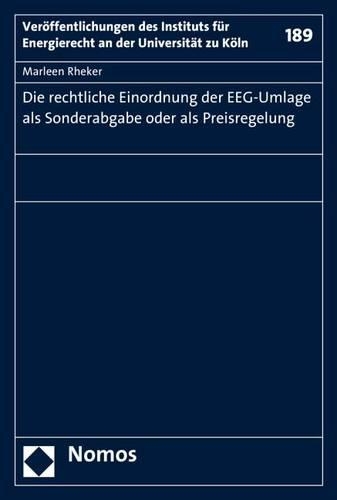 Veröffentlichungen des Instituts für Energierecht an der Universität zu Köln

189

Marleen Rheker

Die rechtliche Einordnung der EEG-Umlage als Sonderabgabe oder als Preisregelung

Nomos